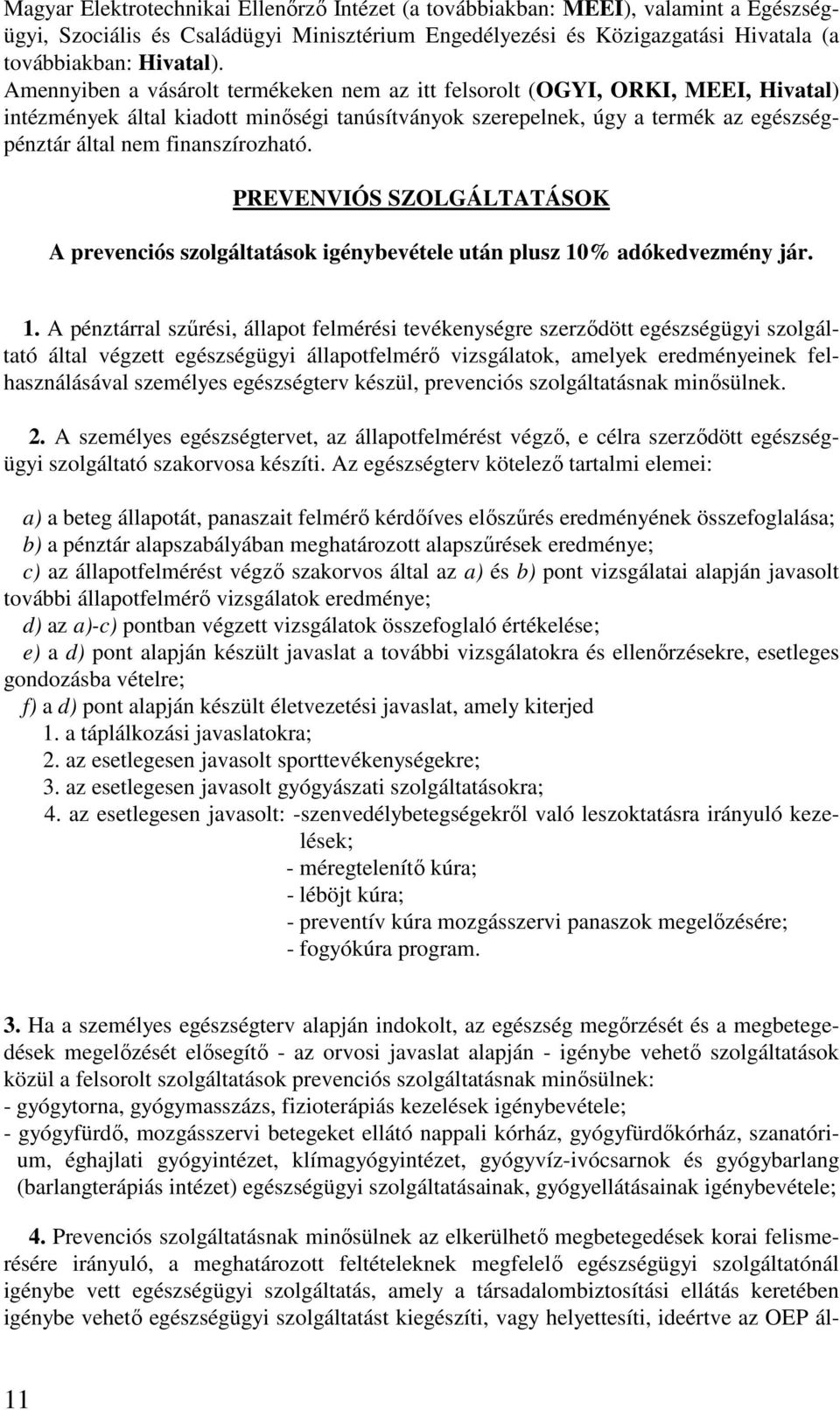 Magyar Elektrotechnikai Ellenőrző Intézet (a továbbiakban: MEEI), valamint a Egészségügyi, Szociális és Családügyi Minisztérium Engedélyezési és Közigazgatási Hivatala (a továbbiakban: Hivatal).
Amennyiben a vásárolt termékeken nem az itt felsorolt (OGYI, ORKI, MEEI, Hivatal) intézmények által kiadott minőségi tanúsítványok szerepelnek, úgy a termék az egészségpénztár által nem finanszírozható.

PREVENVIÓS SZOLGÁLTATÁSOK

A prevenciós szolgáltatások igénybevétele után plusz 10% adókedvezmény jár.

1. A pénztárral szűrési, állapot felmérési tevékenységre szerződött egészségügyi szolgáltató által végzett egészségügyi állapotfelmérő vizsgálatok, amelyek eredményeinek felhasználásával személyes egészségterv készül, prevenciós szolgáltatásnak minősülnek.

2. A személyes egészségtervet, az állapotfelmérést végző, e célra szerződött egészségügyi szolgáltató szakorvosa készíti. Az egészségterv kötelező tartalmi elemei:

a) a beteg állapotát, panaszait felmérő kérdőíves előszűrés eredményének összefoglalása;
b) a pénztár alapszabályában meghatározott alapszűrések eredménye;
c) az állapotfelmérést végző szakorvos által az a) és b) pont vizsgálatai alapján javasolt további állapotfelmérő vizsgálatok eredménye;
d) az a)-c) pontban végzett vizsgálatok összefoglaló értékelése;
e) a d) pont alapján készült javaslat a további vizsgálatokra és ellenőrzésekre, esetleges gondozásba vételre;
f) a d) pont alapján készült életvezetési javaslat, amely kiterjed
1. a táplálkozási javaslatokra;
2. az esetlegesen javasolt sporttevékenységekre;
3. az esetlegesen javasolt gyógyászati szolgáltatásokra;
4. az esetlegesen javasolt: -szenvedélybetegségekről való leszoktatásra irányuló kezelések;
- méregtelenítő kúra;
- léböjt kúra;
- preventív kúra mozgásszervi panaszok megelőzésére;
- fogyókúra program.

3. Ha a személyes egészségterv alapján indokolt, az egészség megőrzését és a megbetegedések megelőzését elősegítő - az orvosi javaslat alapján - igénybe vehető szolgáltatások közül a felsorolt szolgáltatások prevenciós szolgáltatásnak minősülnek:
- gyógytorna, gyógymasszázs, fizioterápiás kezelések igénybevétele;
- gyógyfürdő, mozgásszervi betegeket ellátó nappali kórház, gyógyfürdőkórház, szanatórium, éghajlati gyógyintézet, klímagyógyintézet, gyógyvíz-ivócsarnok és gyógybarlang (barlangterápiás intézet) egészségügyi szolgáltatásainak, gyógyellátásainak igénybevétele;

4. Prevenciós szolgáltatásnak minősülnek az elkerülhető megbetegedések korai felismerésére irányuló, a meghatározott feltételeknek megfelelő egészségügyi szolgáltatónál igénybe vett egészségügyi szolgáltatás, amely a társadalombiztosítási ellátás keretében igénybe vehető egészségügyi szolgáltatást kiegészíti, vagy helyettesíti, ideértve az OEP ál-

11